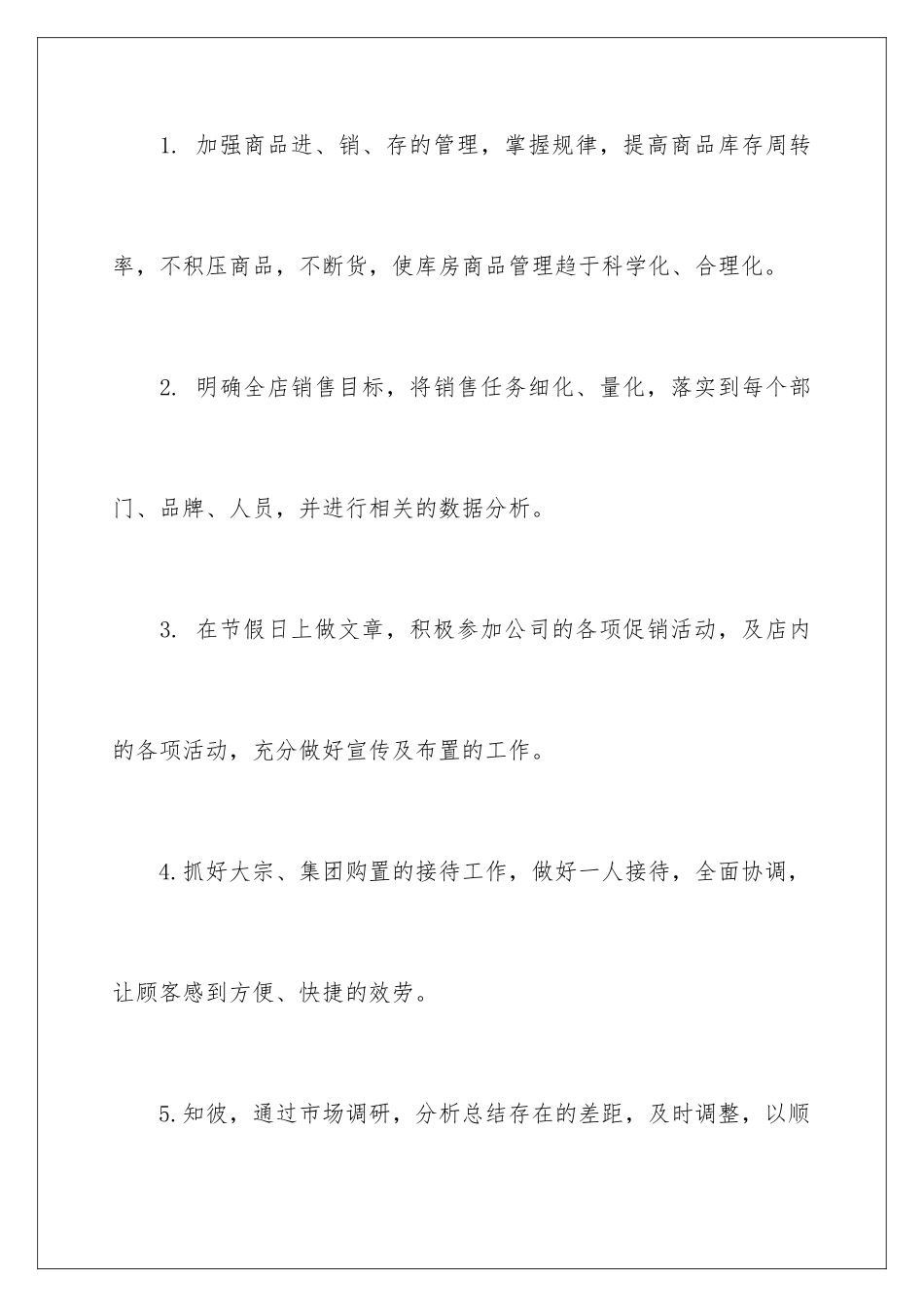 1. 加强商品进、销、存的管理，掌握规律，提高商品库存周转率，不积压商品，不断货，使库房商品管理趋于科学化、合理化。

2. 明确全店销售目标，将销售任务细化、量化，落实到每个部门、品牌、人员，并进行相关的数据分析。

3. 在节假日上做文章，积极参加公司的各项促销活动，及店内的各项活动，充分做好宣传及布置的工作。

4.抓好大宗、集团购置的接待工作，做好一人接待，全面协调，让顾客感到方便、快捷的效劳。

5.知彼，通过市场调研，分析总结存在的差距，及时调整，以顺